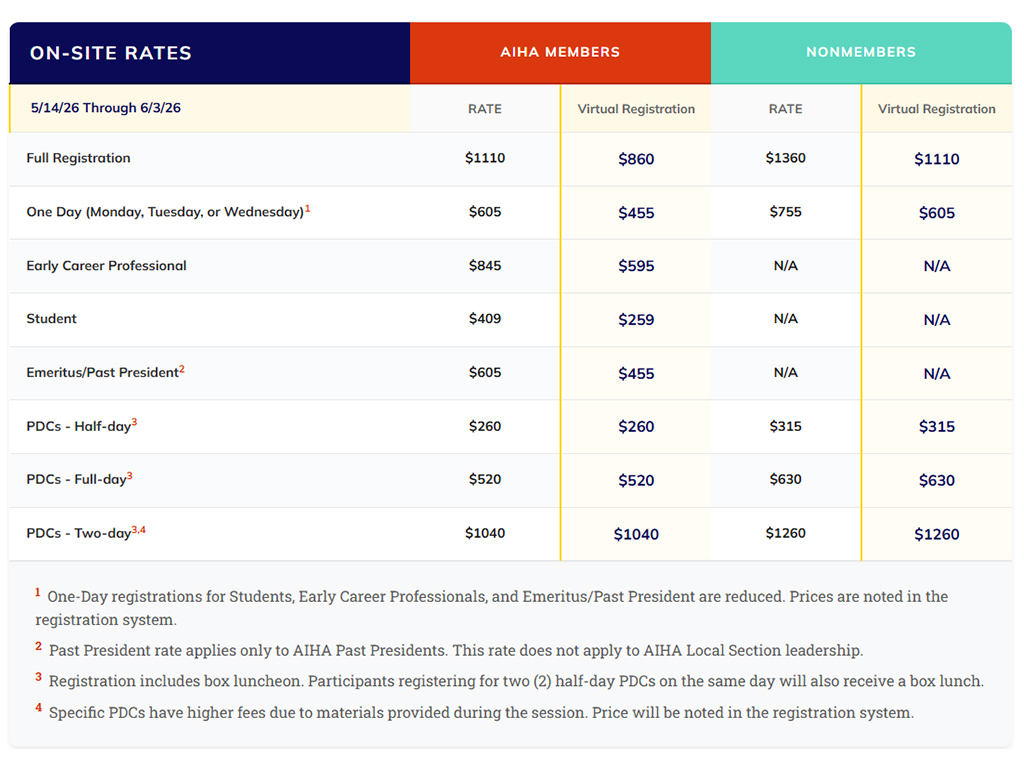 | ON-SITE RATES | AIHA MEMBERS | | NONMEMBERS | |
|---|---|---|---|---|
| 5/14/26 Through 6/3/26 | RATE | Virtual Registration | RATE | Virtual Registration |
| Full Registration | \$1110 | \$860 | \$1360 | \$1110 |
| One Day (Monday, Tuesday, or Wednesday)$^1$ | \$605 | \$455 | \$755 | \$605 |
| Early Career Professional | \$845 | \$595 | N/A | N/A |
| Student | \$409 | \$259 | N/A | N/A |
| Emeritus/Past President$^2$ | \$605 | \$455 | N/A | N/A |
| PDCs - Half-day$^3$ | \$260 | \$260 | \$315 | \$315 |
| PDCs - Full-day$^3$ | \$520 | \$520 | \$630 | \$630 |
| PDCs - Two-day$^{3,4}$ | \$1040 | \$1040 | \$1260 | \$1260 |

$^1$ One-Day registrations for Students, Early Career Professionals, and Emeritus/Past President are reduced. Prices are noted in the registration system.

$^2$ Past President rate applies only to AIHA Past Presidents. This rate does not apply to AIHA Local Section leadership.

$^3$ Registration includes box luncheon. Participants registering for two (2) half-day PDCs on the same day will also receive a box lunch.

$^4$ Specific PDCs have higher fees due to materials provided during the session. Price will be noted in the registration system.